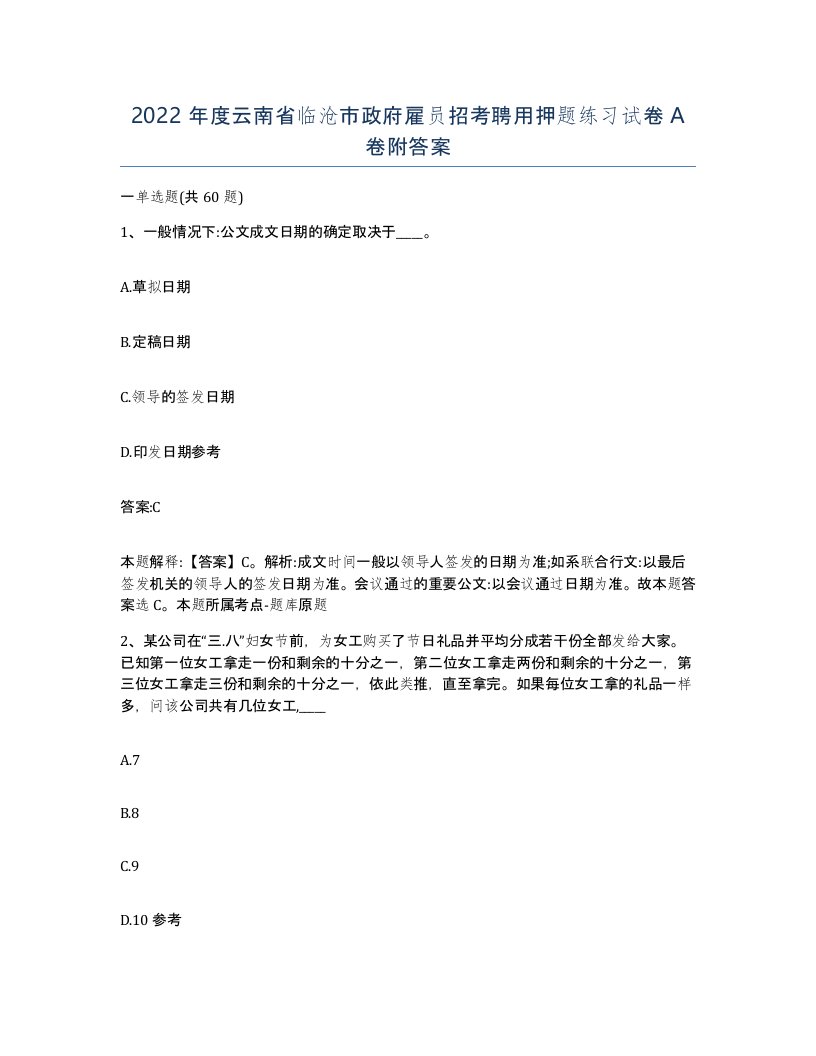 2022 年度云南省临沧市政府雇员招考聘用押题练习试卷 A 卷附答案

一单选题(共 60 题)

1、一般情况下:公文成文日期的确定取决于____。

A.草拟日期

B.定稿日期

C.领导的签发日期

D.印发日期参考

答案:C

本题解释:【答案】C。解析:成文时间一般以领导人签发的日期为准;如系联合行文:以最后签发机关的领导人的签发日期为准。会议通过的重要公文:以会议通过日期为准。故本题答案选 C。本题所属考点-题库原题

2、某公司在“三.八”妇女节前，为女工购买了节日礼品并平均分成若干份全部发给大家。已知第一位女工拿走一份和剩余的十分之一，第二位女工拿走两份和剩余的十分之一，第三位女工拿走三份和剩余的十分之一，依此类推，直至拿完。如果每位女工拿的礼品一样多，问该公司共有几位女工,____

A.7

B.8

C.9

D.10 参考